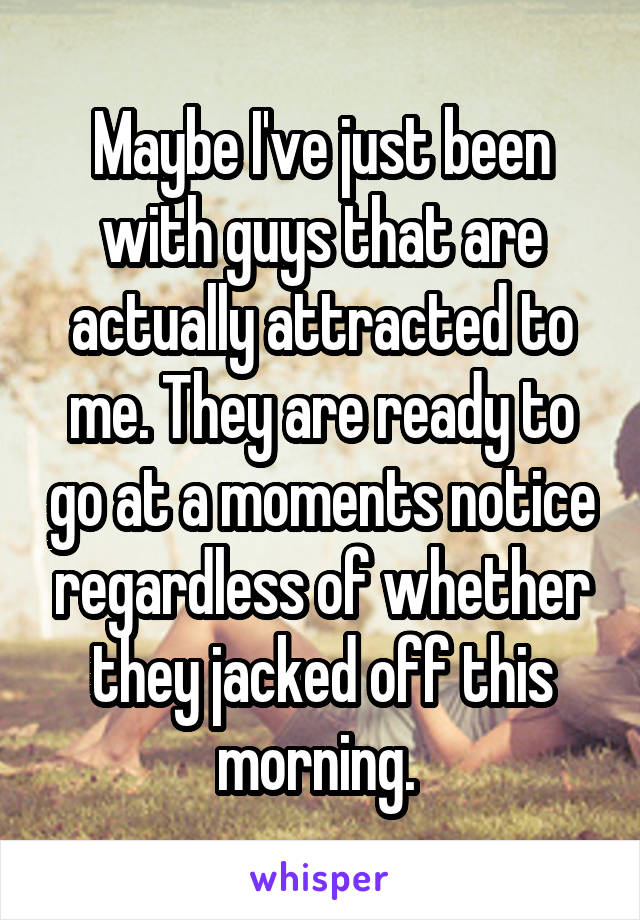 Maybe I've just been with guys that are actually attracted to me. They are ready to go at a moments notice regardless of whether they jacked off this morning.

whisper